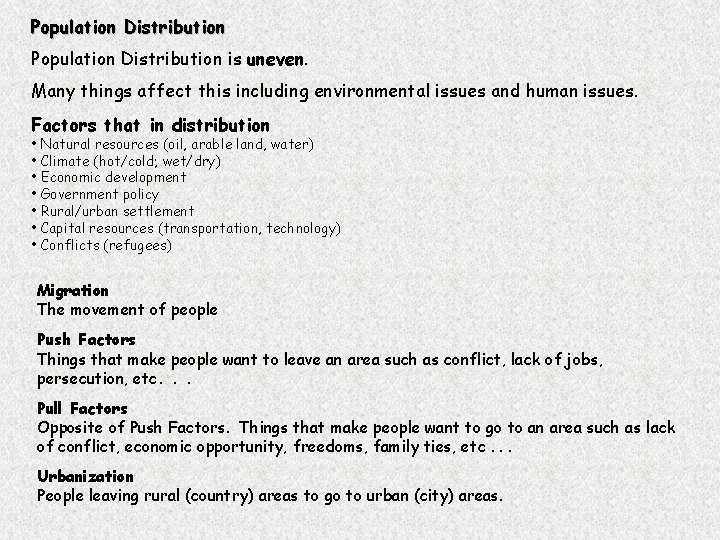 Population Distribution

Population Distribution is uneven.

Many things affect this including environmental issues and human issues.

Factors that in distribution
• Natural resources (oil, arable land, water)
• Climate (hot/cold; wet/dry)
• Economic development
• Government policy
• Rural/urban settlement
• Capital resources (transportation, technology)
• Conflicts (refugees)

Migration
The movement of people

Push Factors
Things that make people want to leave an area such as conflict, lack of jobs, persecution, etc. . .

Pull Factors
Opposite of Push Factors. Things that make people want to go to an area such as lack of conflict, economic opportunity, freedoms, family ties, etc . . .

Urbanization
People leaving rural (country) areas to go to urban (city) areas.